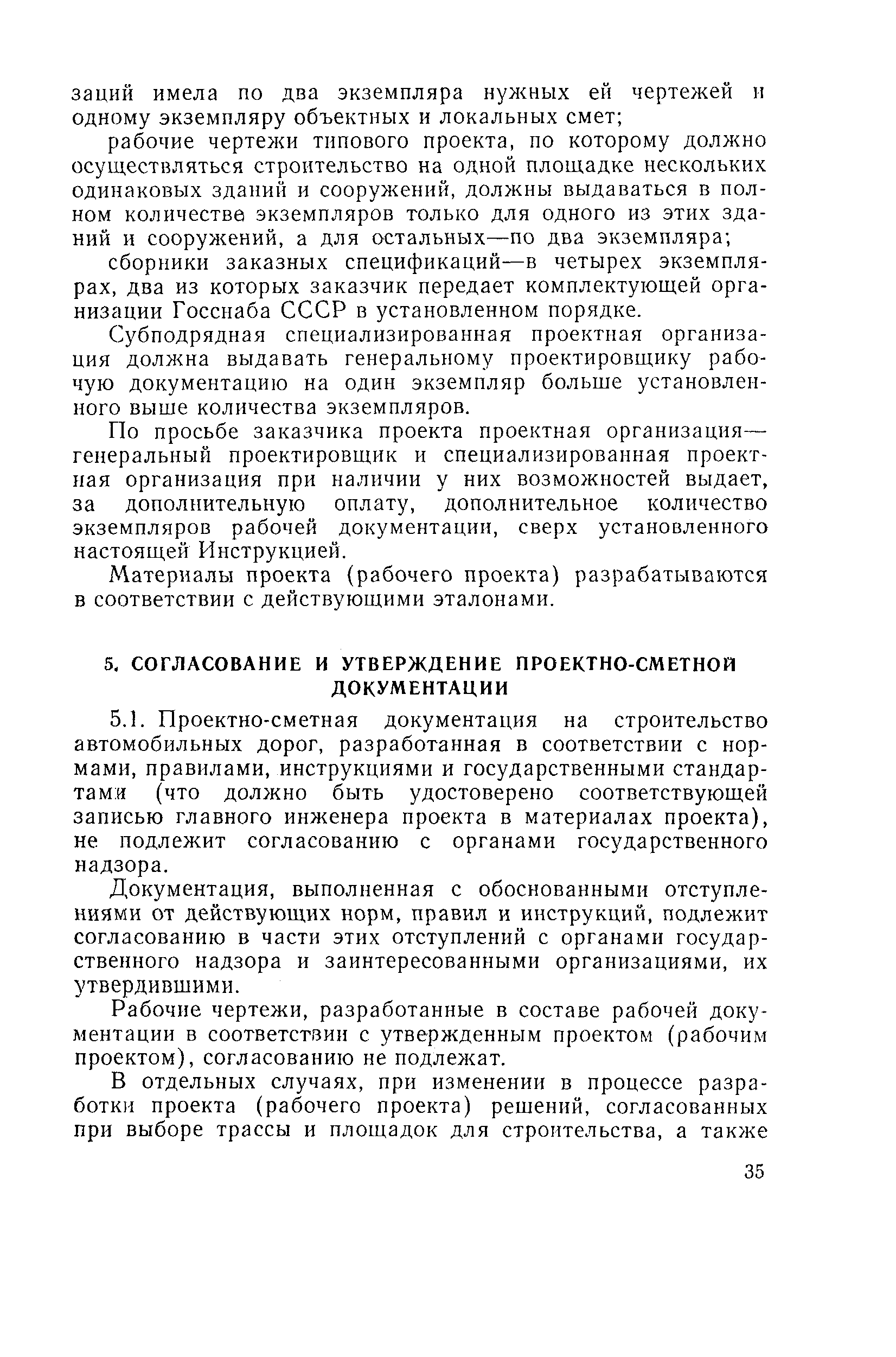 заций имела по два экземпляра нужных ей чертежей и одному экземпляру объектных и локальных смет;

рабочие чертежи типового проекта, по которому должно осуществляться строительство на одной площадке нескольких одинаковых зданий и сооружений, должны выдаваться в полном количестве экземпляров только для одного из этих зданий и сооружений, а для остальных—по два экземпляра;

сборники заказных спецификаций—в четырех экземплярах, два из которых заказчик передает комплектующей организации Госснаба СССР в установленном порядке.

Субподрядная специализированная проектная организация должна выдавать генеральному проектировщику рабочую документацию на один экземпляр больше установленного выше количества экземпляров.

По просьбе заказчика проекта проектная организация—генеральный проектировщик и специализированная проектная организация при наличии у них возможностей выдает, за дополнительную оплату, дополнительное количество экземпляров рабочей документации, сверх установленного настоящей Инструкцией.

Материалы проекта (рабочего проекта) разрабатываются в соответствии с действующими эталонами.

5. СОГЛАСОВАНИЕ И УТВЕРЖДЕНИЕ ПРОЕКТНО-СМЕТНОЙ ДОКУМЕНТАЦИИ

5.1. Проектно-сметная документация на строительство автомобильных дорог, разработанная в соответствии с нормами, правилами, инструкциями и государственными стандартами (что должно быть удостоверено соответствующей записью главного инженера проекта в материалах проекта), не подлежит согласованию с органами государственного надзора.

Документация, выполненная с обоснованными отступлениями от действующих норм, правил и инструкций, подлежит согласованию в части этих отступлений с органами государственного надзора и заинтересованными организациями, их утвердившими.

Рабочие чертежи, разработанные в составе рабочей документации в соответствии с утвержденным проектом (рабочим проектом), согласованию не подлежат.

В отдельных случаях, при изменении в процессе разработки проекта (рабочего проекта) решений, согласованных при выборе трассы и площадок для строительства, а также

35